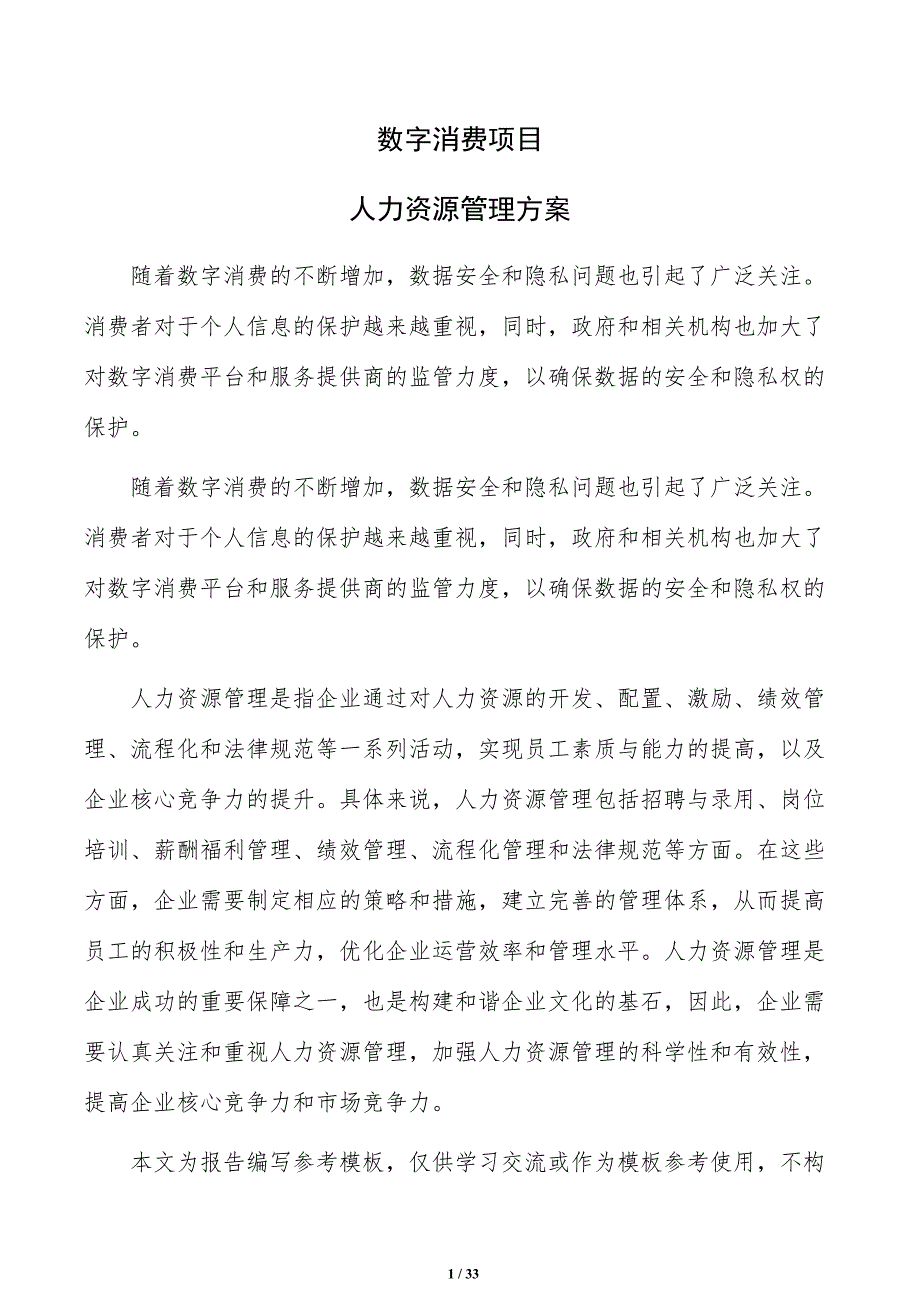 数字消费项目

人力资源管理方案

随着数字消费的不断增加，数据安全和隐私问题也引起了广泛关注。消费者对于个人信息的保护越来越重视，同时，政府和相关机构也加大了对数字消费平台和服务提供商的监管力度，以确保数据的安全和隐私权的保护。

随着数字消费的不断增加，数据安全和隐私问题也引起了广泛关注。消费者对于个人信息的保护越来越重视，同时，政府和相关机构也加大了对数字消费平台和服务提供商的监管力度，以确保数据的安全和隐私权的保护。

人力资源管理是指企业通过对人力资源的开发、配置、激励、绩效管理、流程化和法律规范等一系列活动，实现员工素质与能力的提高，以及企业核心竞争力的提升。具体来说，人力资源管理包括招聘与录用、岗位培训、薪酬福利管理、绩效管理、流程化管理和法律规范等方面。在这些方面，企业需要制定相应的策略和措施，建立完善的管理体系，从而提高员工的积极性和生产力，优化企业运营效率和管理水平。人力资源管理是企业成功的重要保障之一，也是构建和谐企业文化的基石，因此，企业需要认真关注和重视人力资源管理，加强人力资源管理的科学性和有效性，提高企业核心竞争力和市场竞争力。

本文为报告编写参考模板，仅供学习交流或作为模板参考使用，不构

1 / 33